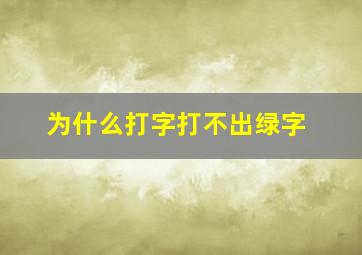 为什么打字打不出绿字